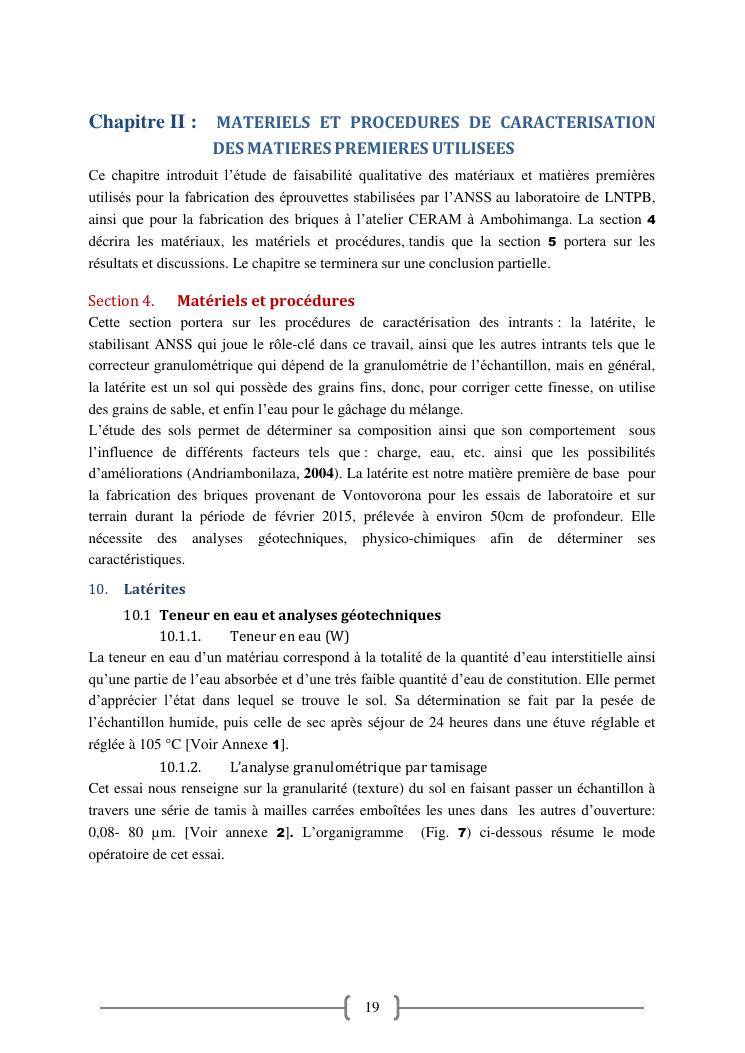 Chapitre II : MATERIELS ET PROCEDURES DE CARACTERISATION DES MATIERES PREMIERES UTILISEES

Ce chapitre introduit l'étude de faisabilité qualitative des matériaux et matières premières utilisés pour la fabrication des éprouvettes stabilisées par l'ANSS au laboratoire de LNTPB, ainsi que pour la fabrication des briques à l'atelier CERAM à Ambohimanga. La section 4 décrira les matériaux, les matériels et procédures, tandis que la section 5 portera sur les résultats et discussions. Le chapitre se terminera sur une conclusion partielle.

Section 4. Matériels et procédures

Cette section portera sur les procédures de caractérisation des intrants : la latérite, le stabilisant ANSS qui joue le rôle-clé dans ce travail, ainsi que les autres intrants tels que le correcteur granulométrique qui dépend de la granulométrie de l'échantillon, mais en général, la latérite est un sol qui possède des grains fins, donc, pour corriger cette finesse, on utilise des grains de sable, et enfin l'eau pour le gâchage du mélange.

L'étude des sols permet de déterminer sa composition ainsi que son comportement sous l'influence de différents facteurs tels que : charge, eau, etc. ainsi que les possibilités d'améliorations (Andriambonilaza, 2004). La latérite est notre matière première de base pour la fabrication des briques provenant de Vontovorona pour les essais de laboratoire et sur terrain durant la période de février 2015, prélevée à environ 50cm de profondeur. Elle nécessite des analyses géotechniques, physico-chimiques afin de déterminer ses caractéristiques.

10. Latérites

10.1 Teneur en eau et analyses géotechniques

10.1.1. Teneur en eau (W)

La teneur en eau d'un matériau correspond à la totalité de la quantité d'eau interstitielle ainsi qu'une partie de l'eau absorbée et d'une très faible quantité d'eau de constitution. Elle permet d'apprécier l'état dans lequel se trouve le sol. Sa détermination se fait par la pesée de l'échantillon humide, puis celle de sec après séjour de 24 heures dans une étuve réglable et réglée à 105 °C [Voir Annexe 1].

10.1.2. L'analyse granulométrique par tamisage

Cet essai nous renseigne sur la granularité (texture) du sol en faisant passer un échantillon à travers une série de tamis à mailles carrées emboîtées les unes dans les autres d'ouverture: 0,08- 80 µm. [Voir annexe 2]. L'organigramme (Fig. 7) ci-dessous résume le mode opératoire de cet essai.

19